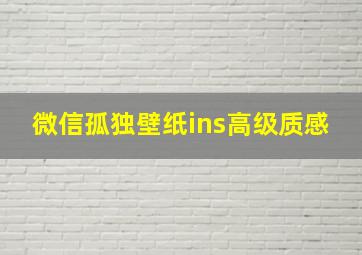 微信孤独壁纸ins高级质感